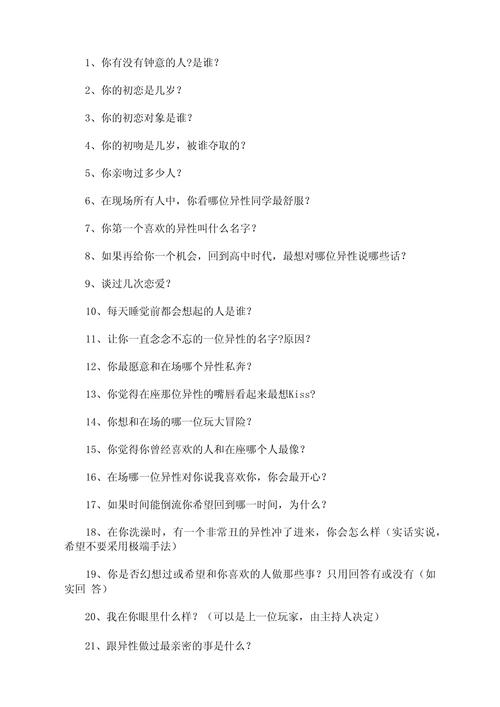 1、你有没有钟意的人?是谁？

2、你的初恋是几岁？

3、你的初恋对象是谁？

4、你的初吻是几岁，被谁夺取的？

5、你亲吻过多少人？

6、在现场所有人中，你看哪位异性同学最舒服？

7、你第一个喜欢的异性叫什么名字？

8、如果再给你一个机会，回到高中时代，最想对哪位异性说哪些话？

9、谈过几次恋爱？

10、每天睡觉前都会想起的人是谁？

11、让你一直念念不忘的一位异性的名字?原因？

12、你最愿意和在场哪个异性私奔？

13、你觉得在座那位异性的嘴唇看起来最想Kiss？

14、你想和在场的哪一位玩大冒险？

15、你觉得你曾经喜欢的人和在座哪个人最像？

16、在场哪一位异性对你说我喜欢你，你会最开心？

17、如果时间能倒流你希望回到哪一时间，为什么？

18、在你洗澡时，有一个非常丑的异性冲了进来，你会怎么样（实话实说，希望不要采用极端手法）

19、你是否幻想过或希望和你喜欢的人做那些事？只用回答有或没有（如实回 答）

20、我在你眼里什么样？（可以是上一位玩家，由主持人决定）

21、跟异性做过最亲密的事是什么？